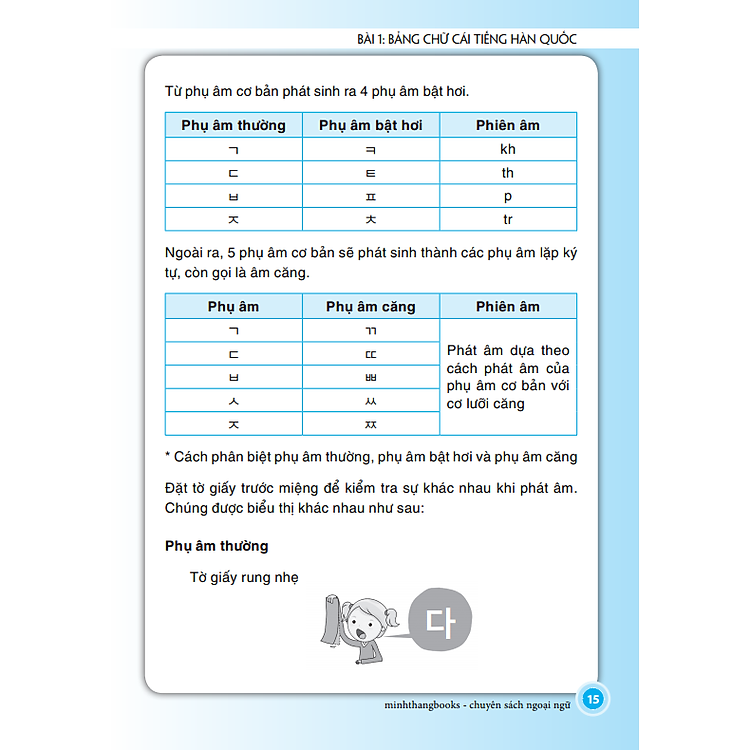 BÀI 1: BẢNG CHỮ CÁI TIẾNG HÀN QUỐC

Từ phụ âm cơ bản phát sinh ra 4 phụ âm bật hơi.

| Phụ âm thường | Phụ âm bật hơi | Phiên âm |
|---|---|---|
| ㄱ | ㅋ | kh |
| ㄷ | ㅌ | th |
| ㅂ | ㅍ | p |
| ㅈ | ㅊ | tr |

Ngoài ra, 5 phụ âm cơ bản sẽ phát sinh thành các phụ âm lặp ký tự, còn gọi là âm căng.

| Phụ âm | Phụ âm căng | Phiên âm |
|---|---|---|
| ㄱ | ㄲ | Phát âm dựa theo cách phát âm của phụ âm cơ bản với cơ lưỡi căng |
| ㄷ | ㄸ | |
| ㅂ | ㅃ | |
| ㅅ | ㅆ | |
| ㅈ | ㅉ | |

* Cách phân biệt phụ âm thường, phụ âm bật hơi và phụ âm căng

Đặt tờ giấy trước miệng để kiểm tra sự khác nhau khi phát âm. Chúng được biểu thị khác nhau như sau:

Phụ âm thường

Tờ giấy rung nhẹ

다

minhthangbooks - chuyên sách ngoại ngữ 15